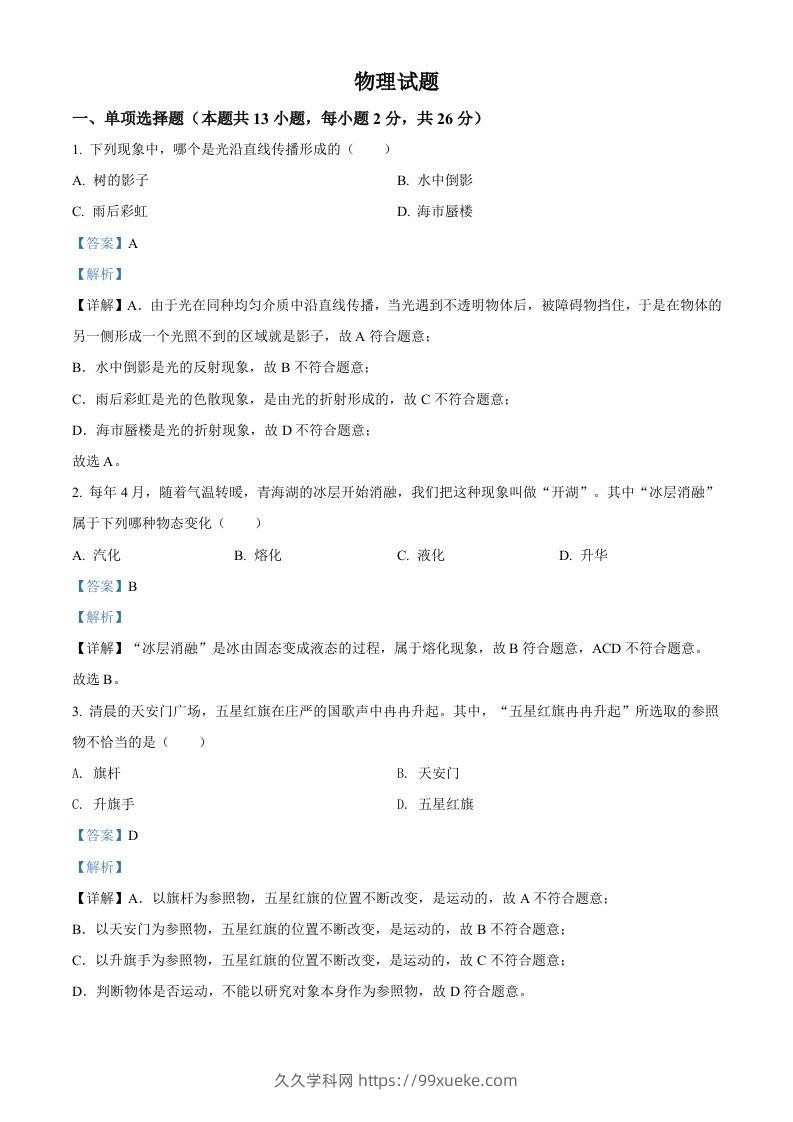 物理试题

一、单项选择题（本题共 13 小题，每小题 2 分，共 26 分）

1. 下列现象中，哪个是光沿直线传播形成的（　　）

A. 树的影子

B. 水中倒影

C. 雨后彩虹

D. 海市蜃楼

【答案】A

【解析】

【详解】A．由于光在同种均匀介质中沿直线传播，当光遇到不透明物体后，被障碍物挡住，于是在物体的另一侧形成一个光照不到的区域就是影子，故 A 符合题意；

B．水中倒影是光的反射现象，故 B 不符合题意；

C．雨后彩虹是光的色散现象，是由光的折射形成的，故 C 不符合题意；

D．海市蜃楼是光的折射现象，故 D 不符合题意；

故选 A。

2. 每年 4 月，随着气温转暖，青海湖的冰层开始消融，我们把这种现象叫做“开湖”。其中“冰层消融”属于下列哪种物态变化（　　）

A. 汽化

B. 熔化

C. 液化

D. 升华

【答案】B

【解析】

【详解】“冰层消融”是冰由固态变成液态的过程，属于熔化现象，故 B 符合题意，ACD 不符合题意。

故选 B。

3. 清晨的天安门广场，五星红旗在庄严的国歌声中冉冉升起。其中，“五星红旗冉冉升起”所选取的参照物不恰当的是（　　）

A. 旗杆

B. 天安门

C. 升旗手

D. 五星红旗

【答案】D

【解析】

【详解】A．以旗杆为参照物，五星红旗的位置不断改变，是运动的，故 A 不符合题意；

B．以天安门为参照物，五星红旗的位置不断改变，是运动的，故 B 不符合题意；

C．以升旗手为参照物，五星红旗的位置不断改变，是运动的，故 C 不符合题意；

D．判断物体是否运动，不能以研究对象本身作为参照物，故 D 符合题意。

久久学科网 https://99xueke.com